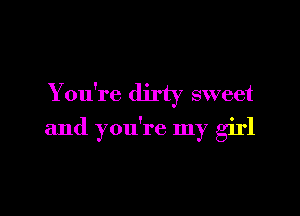 You're dirty sweet
and you're my girl